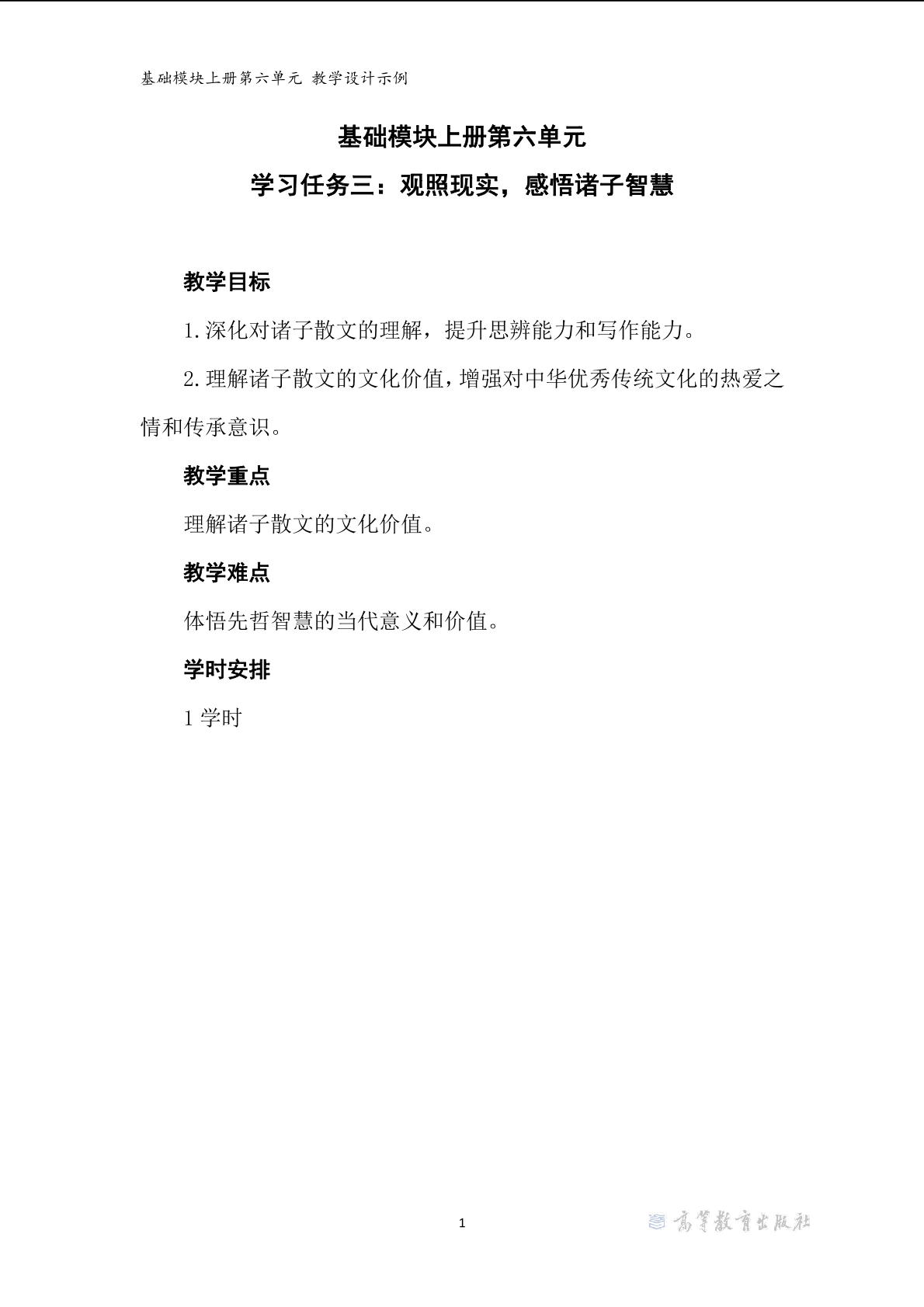 基础模块上册第六单元 教学设计示例

基础模块上册第六单元

学习任务三：观照现实，感悟诸子智慧

教学目标

1.深化对诸子散文的理解，提升思辨能力和写作能力。

2.理解诸子散文的文化价值，增强对中华优秀传统文化的热爱之情和传承意识。

教学重点

理解诸子散文的文化价值。

教学难点

体悟先哲智慧的当代意义和价值。

学时安排

1 学时

1

高等教育出版社